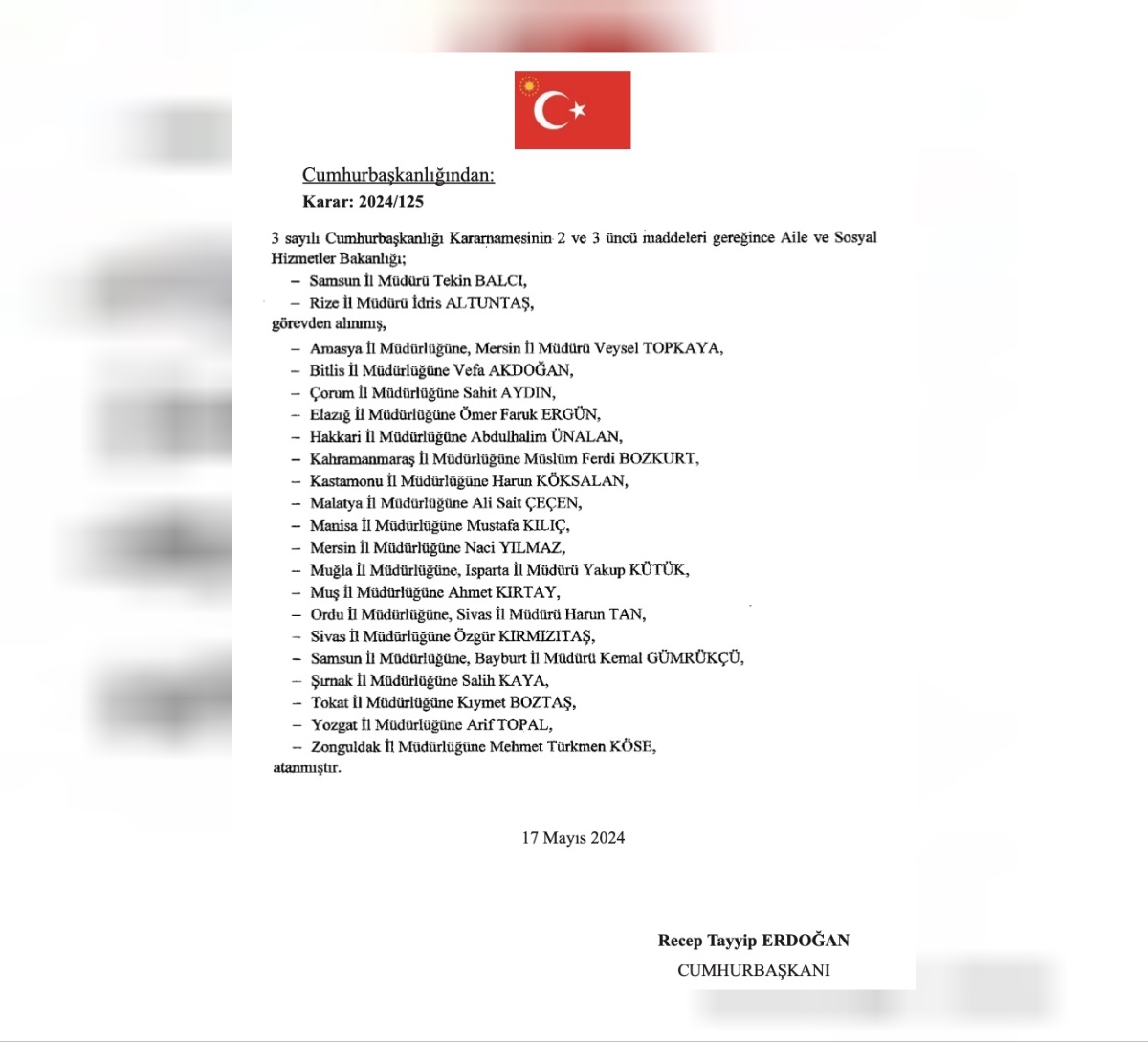 Cumhurbaşkanlığından:

Karar: 2024/125

3 sayılı Cumhurbaşkanlığı Kararnamesinin 2 ve 3 üncü maddeleri gereğince Aile ve Sosyal Hizmetler Bakanlığı;

– Samsun İl Müdürü Tekin BALCI,
– Rize İl Müdürü İdris ALTUNTAŞ,

görevden alınmış,

– Amasya İl Müdürlüğüne, Mersin İl Müdürü Veysel TOPKAYA,
– Bitlis İl Müdürlüğüne Vefa AKDOĞAN,
– Çorum İl Müdürlüğüne Sahit AYDIN,
– Elazığ İl Müdürlüğüne Ömer Faruk ERGÜN,
– Hakkari İl Müdürlüğüne Abdulhalim ÜNALAN,
– Kahramanmaraş İl Müdürlüğüne Müslüm Ferdi BOZKURT,
– Kastamonu İl Müdürlüğüne Harun KÖKSALAN,
– Malatya İl Müdürlüğüne Ali Sait ÇEÇEN,
– Manisa İl Müdürlüğüne Mustafa KILIÇ,
– Mersin İl Müdürlüğüne Naci YILMAZ,
– Muğla İl Müdürlüğüne, Isparta İl Müdürü Yakup KÜTÜK,
– Muş İl Müdürlüğüne Ahmet KIRTAY,
– Ordu İl Müdürlüğüne, Sivas İl Müdürü Harun TAN,
– Sivas İl Müdürlüğüne Özgür KIRMIZITAŞ,
– Samsun İl Müdürlüğüne, Bayburt İl Müdürü Kemal GÜMRÜKÇÜ,
– Şırnak İl Müdürlüğüne Salih KAYA,
– Tokat İl Müdürlüğüne Kıymet BOZTAŞ,
– Yozgat İl Müdürlüğüne Arif TOPAL,
– Zonguldak İl Müdürlüğüne Mehmet Türkmen KÖSE,

atanmıştır.

17 Mayıs 2024

Recep Tayyip ERDOĞAN
CUMHURBAŞKANI